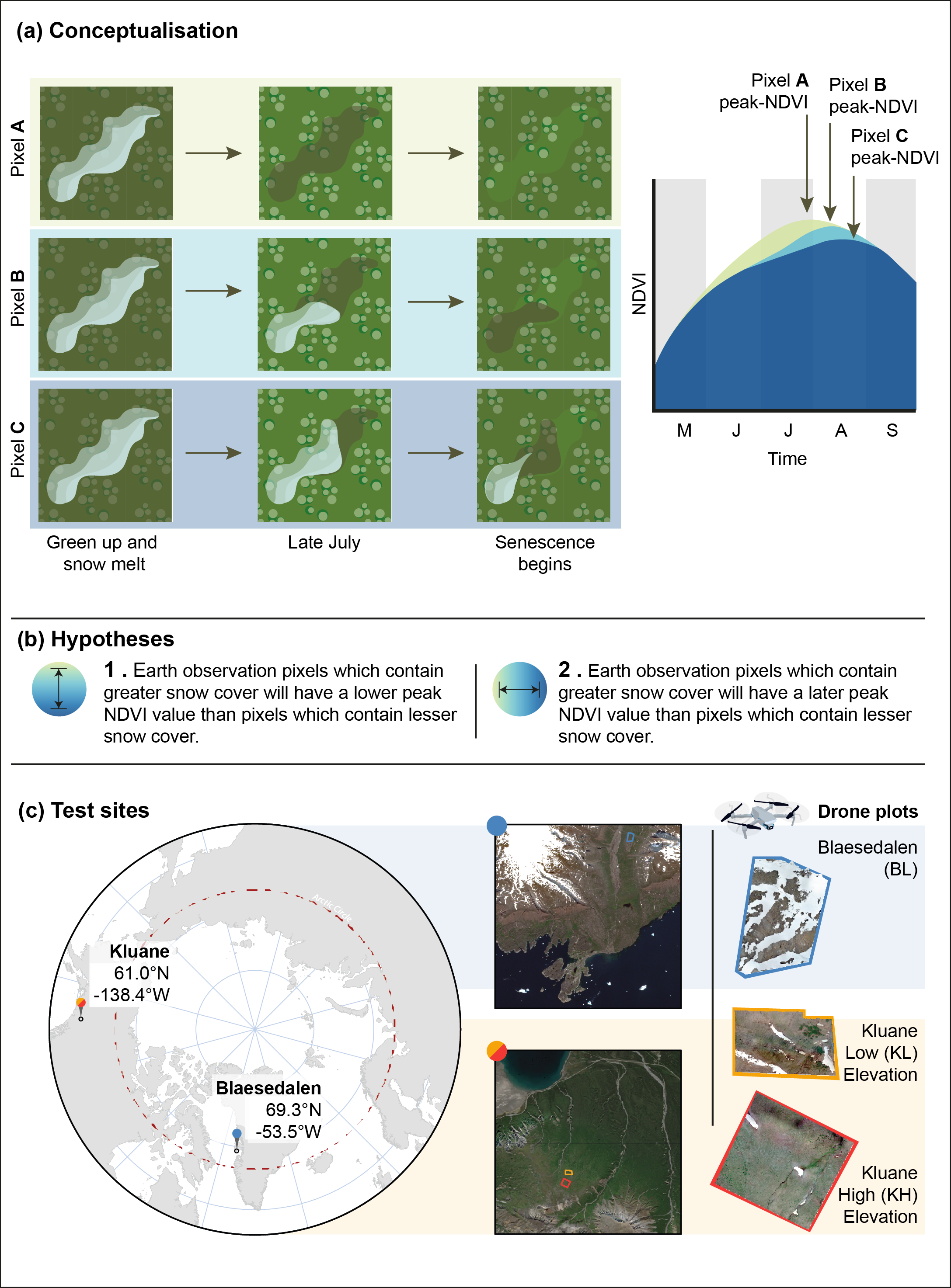 (a) Conceptualisation

Pixel A

Pixel B

Pixel C

Green up and snow melt

Late July

Senescence begins

Pixel A peak-NDVI

Pixel B peak-NDVI

Pixel C peak-NDVI

NDVI

M J J A S

Time

(b) Hypotheses

1 . Earth observation pixels which contain greater snow cover will have a lower peak NDVI value than pixels which contain lesser snow cover.

2 . Earth observation pixels which contain greater snow cover will have a later peak NDVI value than pixels which contain lesser snow cover.

(c) Test sites

Arctic Circle

Kluane
61.0°N
-138.4°W

Blaesedalen
69.3°N
-53.5°W

Drone plots

Blaesedalen (BL)

Kluane Low (KL) Elevation

Kluane High (KH) Elevation